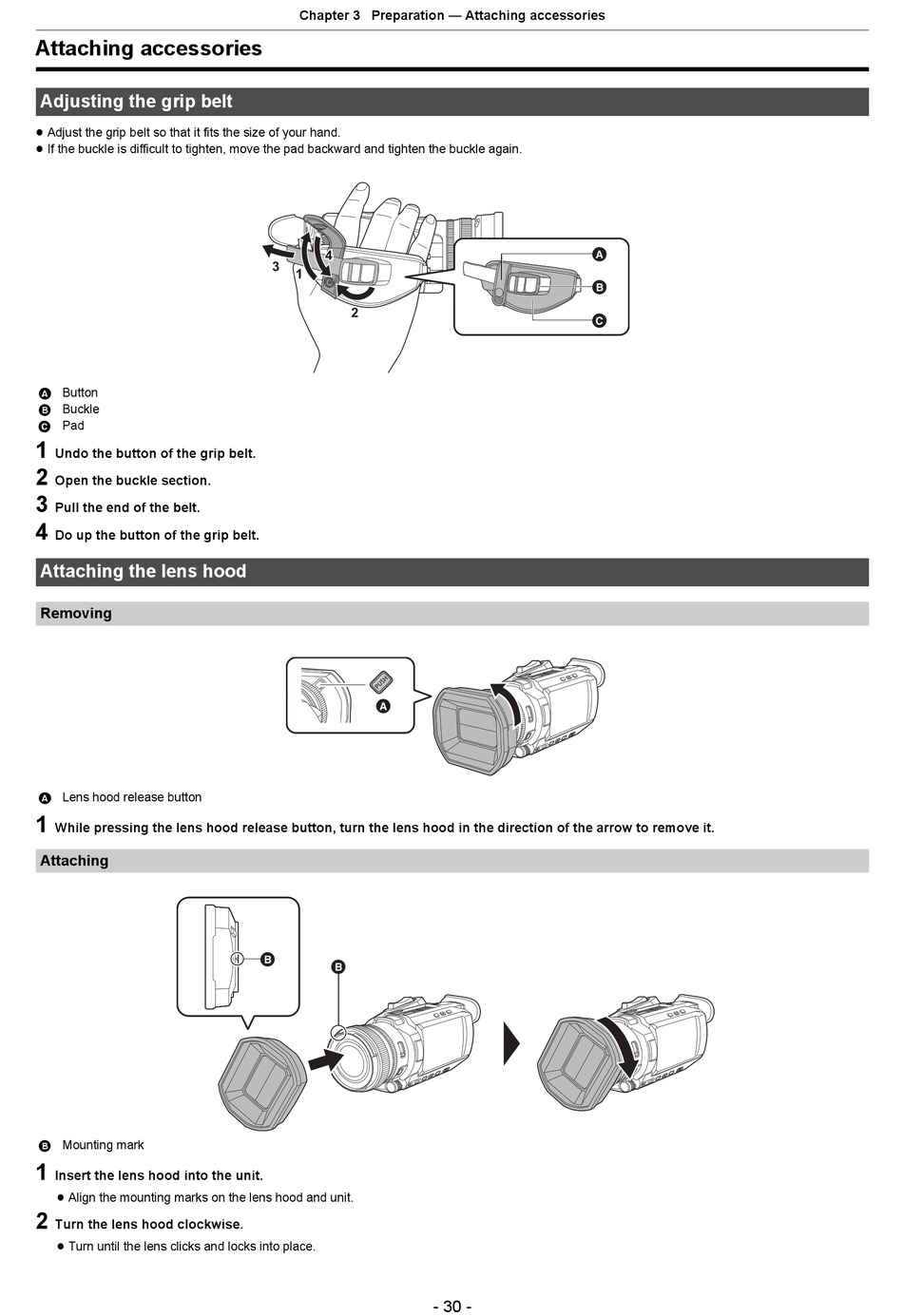 Chapter 3 Preparation — Attaching accessories

Attaching accessories

Adjusting the grip belt

● Adjust the grip belt so that it fits the size of your hand.
● If the buckle is difficult to tighten, move the pad backward and tighten the buckle again.

3 1 4 2

A
B
C

A Button
B Buckle
C Pad

1 Undo the button of the grip belt.

2 Open the buckle section.

3 Pull the end of the belt.

4 Do up the button of the grip belt.

Attaching the lens hood

Removing

PUSH
A

A Lens hood release button

1 While pressing the lens hood release button, turn the lens hood in the direction of the arrow to remove it.

Attaching

B
B

B Mounting mark

1 Insert the lens hood into the unit.

● Align the mounting marks on the lens hood and unit.

2 Turn the lens hood clockwise.

● Turn until the lens clicks and locks into place.

- 30 -